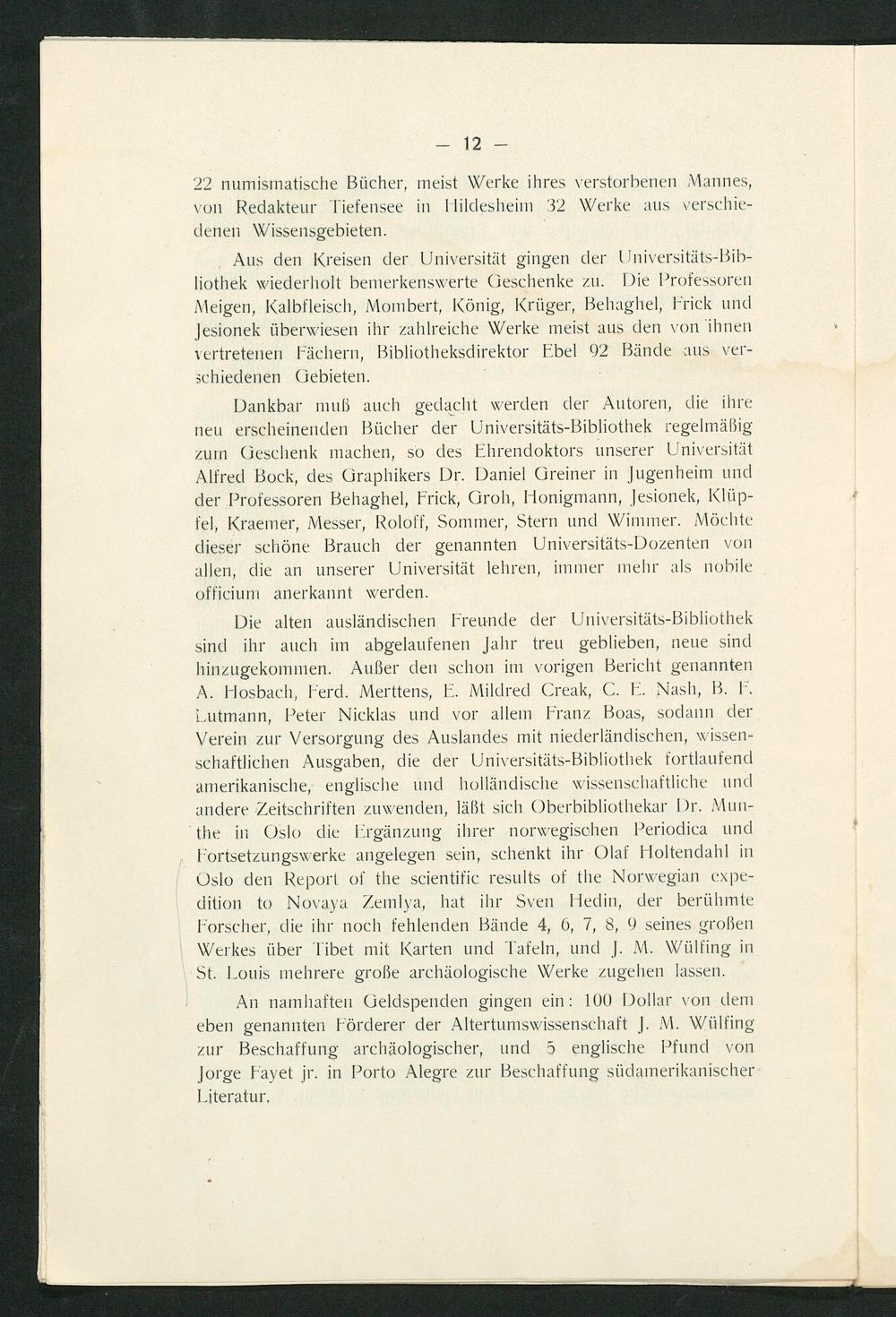 — 12 —

22 numismatische Bücher, meist Werke ihres verstorbenen Mannes, von Redakteur Tiefensee in Hildesheim 32 Werke aus verschiedenen Wissensgebieten.

Aus den Kreisen der Universität gingen der Universitäts-Bibliothek wiederholt bemerkenswerte Geschenke zu. Die Professoren Meigen, Kalbfleisch, Mombert, König, Krüger, Behaghel, Frick und Jesionek überwiesen ihr zahlreiche Werke meist aus den von ihnen vertretenen Fächern, Bibliotheksdirektor Ebel 92 Bände aus verschiedenen Gebieten.

Dankbar muß auch gedacht werden der Autoren, die ihre neu erscheinenden Bücher der Universitäts-Bibliothek regelmäßig zum Geschenk machen, so des Ehrendoktors unserer Universität Alfred Bock, des Graphikers Dr. Daniel Greiner in Jugenheim und der Professoren Behaghel, Frick, Groh, Honigmann, Jesionek, Klüpfel, Kraemer, Messer, Roloff, Sommer, Stern und Wimmer. Möchte dieser schöne Brauch der genannten Universitäts-Dozenten von allen, die an unserer Universität lehren, immer mehr als nobile officium anerkannt werden.

Die alten ausländischen Freunde der Universitäts-Bibliothek sind ihr auch im abgelaufenen Jahr treu geblieben, neue sind hinzugekommen. Außer den schon im vorigen Bericht genannten A. Hosbach, Ferd. Merttens, E. Mildred Creak, C. E. Nash, B. F. Lutmann, Peter Nicklas und vor allem Franz Boas, sodann der Verein zur Versorgung des Auslandes mit niederländischen, wissenschaftlichen Ausgaben, die der Universitäts-Bibliothek fortlaufend amerikanische, englische und holländische wissenschaftliche und andere Zeitschriften zuwenden, läßt sich Oberbibliothekar Dr. Munthe in Oslo die Ergänzung ihrer norwegischen Periodica und Fortsetzungswerke angelegen sein, schenkt ihr Olaf Holtendahl in Oslo den Report of the scientific results of the Norwegian expedition to Novaya Zemlya, hat ihr Sven Hedin, der berühmte Forscher, die ihr noch fehlenden Bände 4, 6, 7, 8, 9 seines großen Werkes über Tibet mit Karten und Tafeln, und J. M. Wülfing in St. Louis mehrere große archäologische Werke zugehen lassen.

An namhaften Geldspenden gingen ein: 100 Dollar von dem eben genannten Förderer der Altertumswissenschaft J. M. Wülfing zur Beschaffung archäologischer, und 5 englische Pfund von Jorge Fayet jr. in Porto Alegre zur Beschaffung südamerikanischer Literatur.